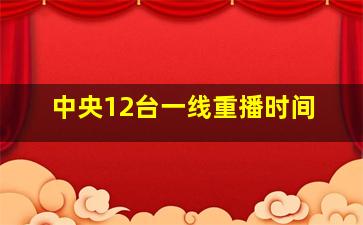 中央12台一线重播时间